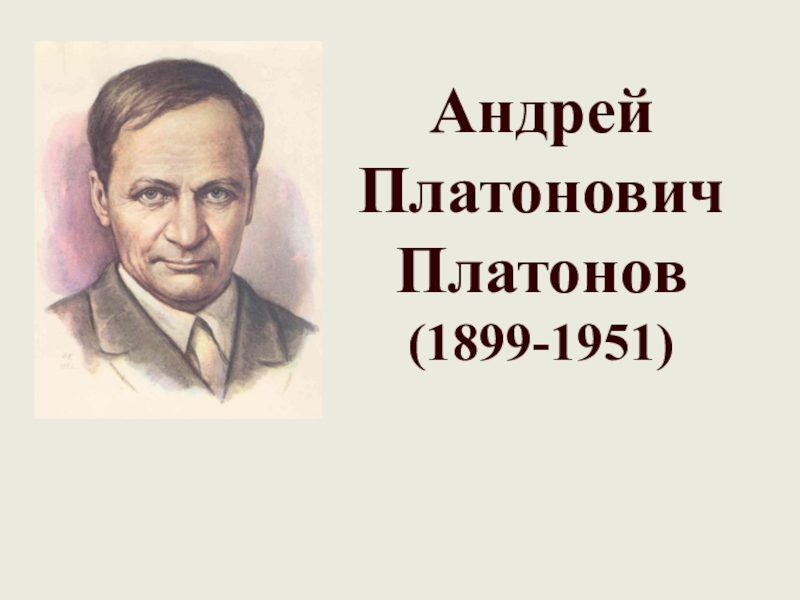 Андрей Платонович Платонов
(1899-1951)